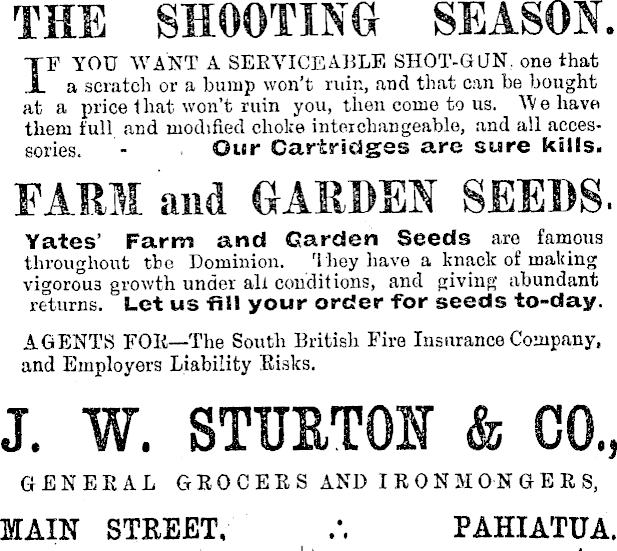 THE SHOOTING SEASON.

IF YOU WANT A SERVICEABLE SHOT-GUN, one that a scratch or a bump won't ruin, and that can be bought at a price that won't ruin you, then come to us. We have them full and modified choke interchangeable, and all accessories. - Our Cartridges are sure kills.

FARM and GARDEN SEEDS.

Yates' Farm and Garden Seeds are famous throughout the Dominion. They have a knack of making vigorous growth under all conditions, and giving abundant returns. Let us fill your order for seeds to-day.

AGENTS FOR—The South British Fire Insurance Company, and Employers Liability Risks.

J. W. STURTON & CO.,

GENERAL GROCERS AND IRONMONGERS,

MAIN STREET, ∴ PAHIATUA.